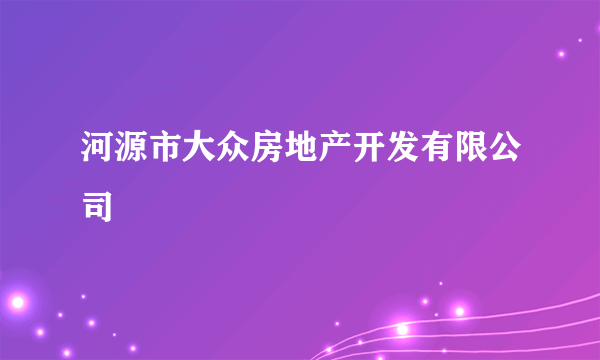 河源市大众房地产开发有限公司